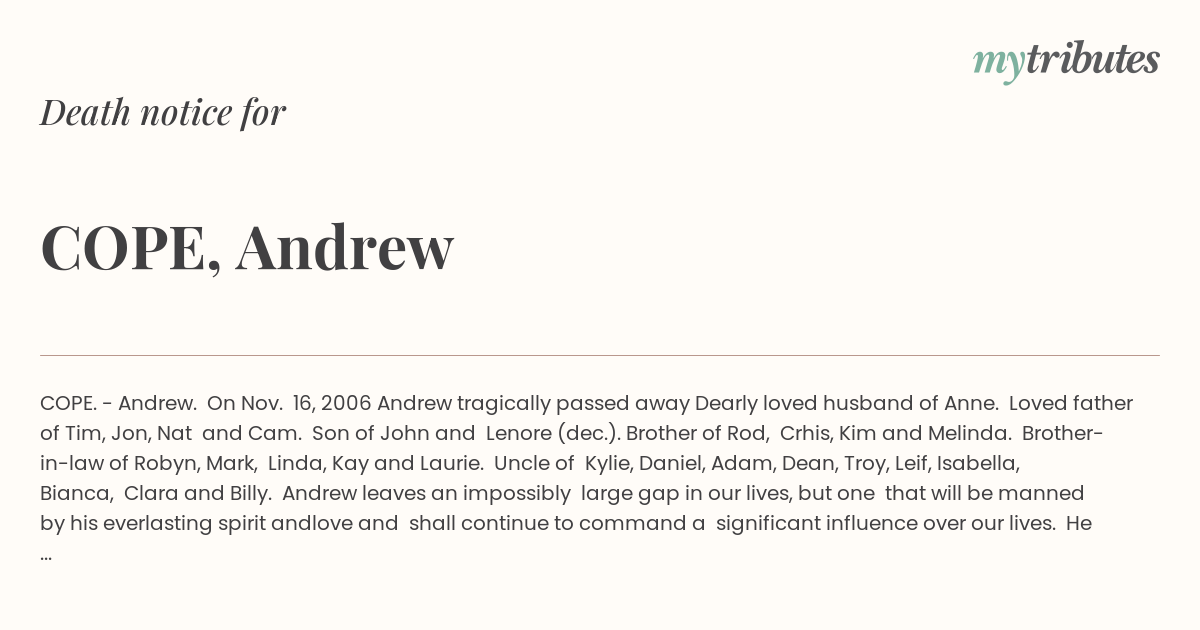 mytributes

Death notice for

COPE, Andrew

COPE. - Andrew. On Nov. 16, 2006 Andrew tragically passed away Dearly loved husband of Anne. Loved father of Tim, Jon, Nat and Cam. Son of John and Lenore (dec.). Brother of Rod, Crhis, Kim and Melinda. Brother-in-law of Robyn, Mark, Linda, Kay and Laurie. Uncle of Kylie, Daniel, Adam, Dean, Troy, Leif, Isabella, Bianca, Clara and Billy. Andrew leaves an impossibly large gap in our lives, but one that will be manned by his everlasting spirit andlove and shall continue to command a significant influence over our lives. He ...